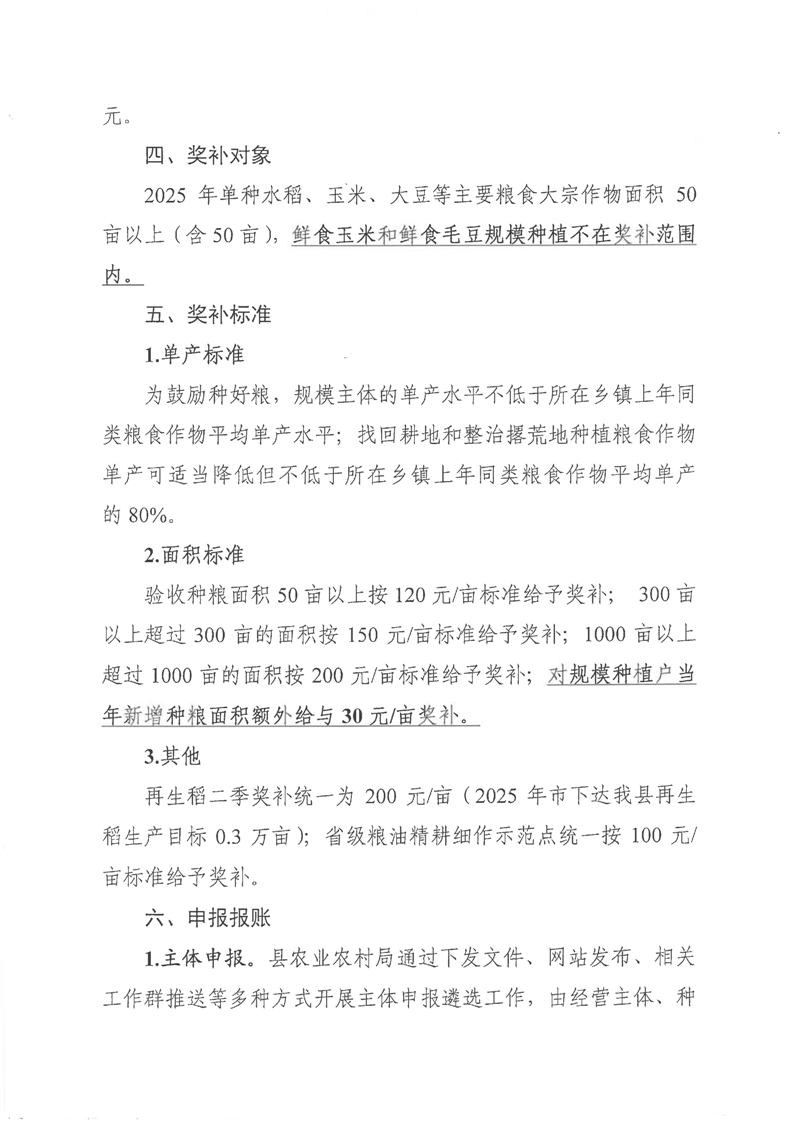 元。

四、奖补对象

2025 年单种水稻、玉米、大豆等主要粮食大宗作物面积 50 亩以上（含 50 亩），鲜食玉米和鲜食毛豆规模种植不在奖补范围内。

五、奖补标准

1.单产标准

为鼓励种好粮，规模主体的单产水平不低于所在乡镇上年同类粮食作物平均单产水平；找回耕地和整治撂荒地种植粮食作物单产可适当降低但不低于所在乡镇上年同类粮食作物平均单产的 80%。

2.面积标准

验收种粮面积 50 亩以上按 120 元/亩标准给予奖补； 300 亩以上超过 300 亩的面积按 150 元/亩标准给予奖补；1000 亩以上超过 1000 亩的面积按 200 元/亩标准给予奖补；对规模种植户当年新增种粮面积额外给与 30 元/亩奖补。

3.其他

再生稻二季奖补统一为 200 元/亩（2025 年市下达我县再生稻生产目标 0.3 万亩）；省级粮油精耕细作示范点统一按 100 元/亩标准给予奖补。

六、申报报账

1.主体申报。县农业农村局通过下发文件、网站发布、相关工作群推送等多种方式开展主体申报遴选工作，由经营主体、种